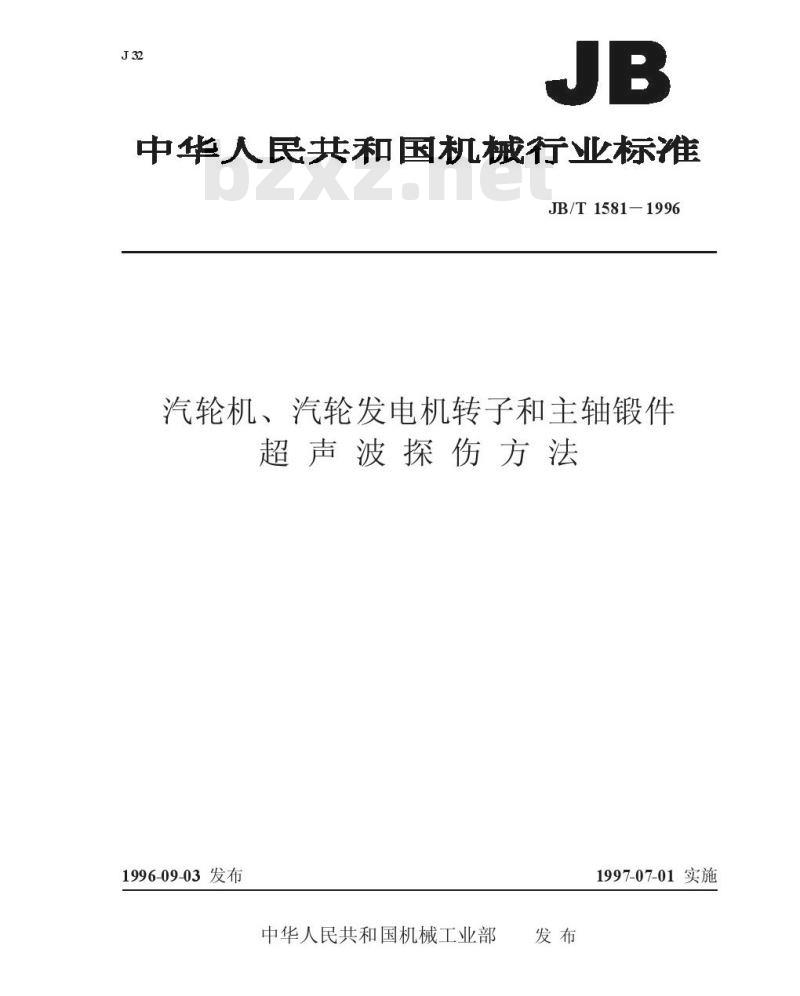 J 32

JB

中华人民共和国机械行业标准

bzxz.net

JB/T 1581－1996

汽轮机、汽轮发电机转子和主轴锻件
超声波探伤方法

1996-09-03 发布

1997-07-01 实施

中华人民共和国机械工业部 发布